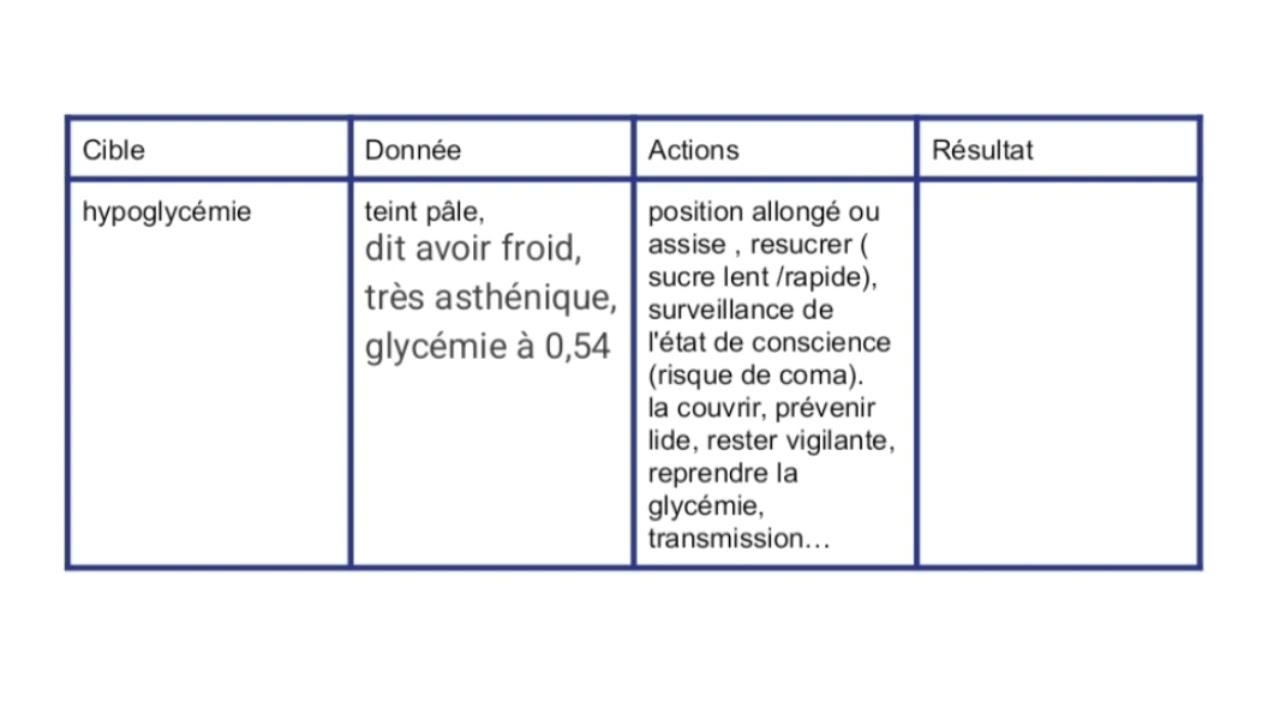 | Cible | Donnée | Actions | Résultat |
|---|---|---|---|
| hypoglycémie | teint pâle, dit avoir froid, très asthénique, glycémie à 0,54 | position allongé ou assise , resucrer ( sucre lent /rapide), surveillance de l'état de conscience (risque de coma). la couvrir, prévenir lide, rester vigilante, reprendre la glycémie, transmission… | |